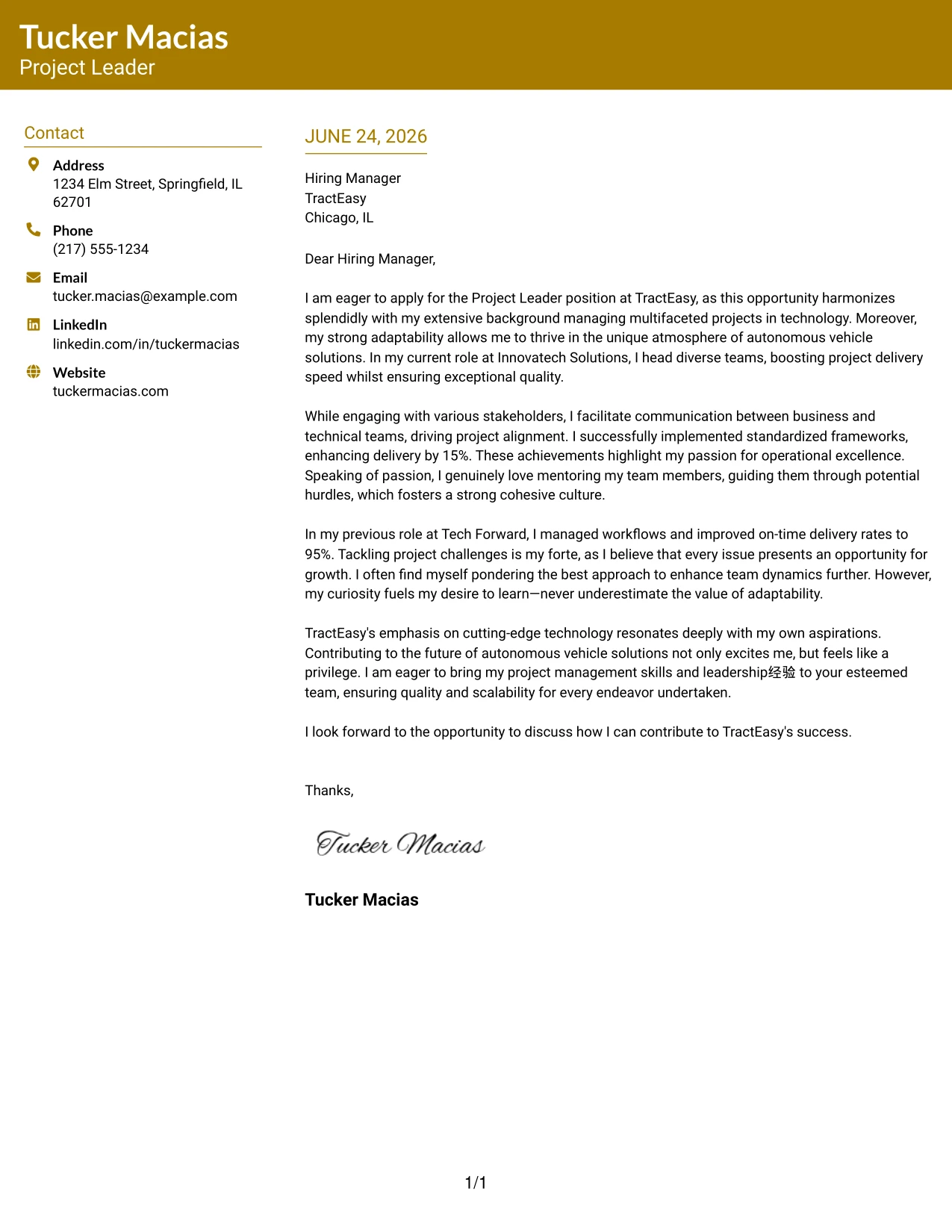 Tucker Macias
Project Leader

Contact

Address
1234 Elm Street, Springfield, IL 62701

Phone
(217) 555-1234

Email
tucker.macias@example.com

LinkedIn
linkedin.com/in/tuckermacias

Website
tuckermacias.com

JUNE 24, 2026

Hiring Manager
TractEasy
Chicago, IL

Dear Hiring Manager,

I am eager to apply for the Project Leader position at TractEasy, as this opportunity harmonizes splendidly with my extensive background managing multifaceted projects in technology. Moreover, my strong adaptability allows me to thrive in the unique atmosphere of autonomous vehicle solutions. In my current role at Innovatech Solutions, I head diverse teams, boosting project delivery speed whilst ensuring exceptional quality.

While engaging with various stakeholders, I facilitate communication between business and technical teams, driving project alignment. I successfully implemented standardized frameworks, enhancing delivery by 15%. These achievements highlight my passion for operational excellence. Speaking of passion, I genuinely love mentoring my team members, guiding them through potential hurdles, which fosters a strong cohesive culture.

In my previous role at Tech Forward, I managed workflows and improved on-time delivery rates to 95%. Tackling project challenges is my forte, as I believe that every issue presents an opportunity for growth. I often find myself pondering the best approach to enhance team dynamics further. However, my curiosity fuels my desire to learn—never underestimate the value of adaptability.

TractEasy's emphasis on cutting-edge technology resonates deeply with my own aspirations. Contributing to the future of autonomous vehicle solutions not only excites me, but feels like a privilege. I am eager to bring my project management skills and leadership经验 to your esteemed team, ensuring quality and scalability for every endeavor undertaken.

I look forward to the opportunity to discuss how I can contribute to TractEasy's success.

Thanks,

Tucker Macias

Tucker Macias

1/1